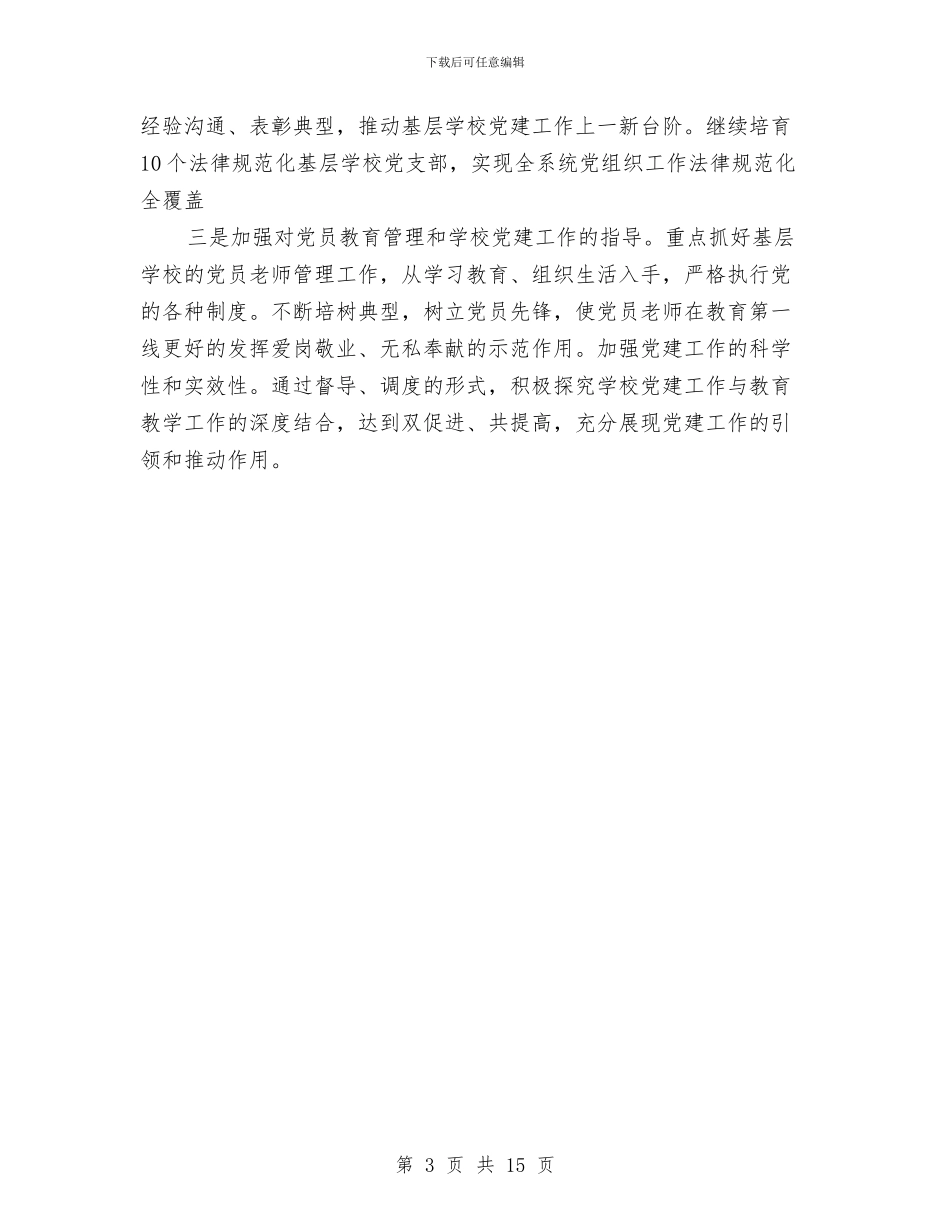 下载后可任意编辑

经验沟通、表彰典型，推动基层学校党建工作上一新台阶。继续培育10个法律规范化基层学校党支部，实现全系统党组织工作法律规范化全覆盖

三是加强对党员教育管理和学校党建工作的指导。重点抓好基层学校的党员老师管理工作，从学习教育、组织生活入手，严格执行党的各种制度。不断培树典型，树立党员先锋，使党员老师在教育第一线更好的发挥爱岗敬业、无私奉献的示范作用。加强党建工作的科学性和实效性。通过督导、调度的形式，积极探究学校党建工作与教育教学工作的深度结合，达到双促进、共提高，充分展现党建工作的引领和推动作用。

第 3 页 共 15 页